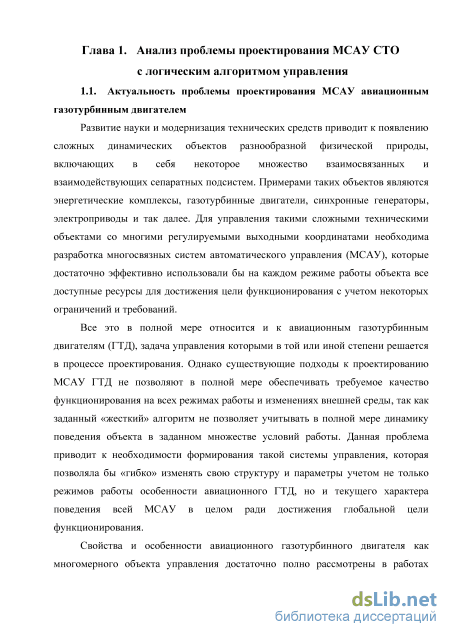 Глава 1. Анализ проблемы проектирования МСАУ СТО с логическим алгоритмом управления

1.1. Актуальность проблемы проектирования МСАУ авиационным газотурбинным двигателем

Развитие науки и модернизация технических средств приводит к появлению сложных динамических объектов разнообразной физической природы, включающих в себя некоторое множество взаимосвязанных и взаимодействующих сепаратных подсистем. Примерами таких объектов являются энергетические комплексы, газотурбинные двигатели, синхронные генераторы, электроприводы и так далее. Для управления такими сложными техническими объектами со многими регулируемыми выходными координатами необходима разработка многосвязных систем автоматического управления (МСАУ), которые достаточно эффективно использовали бы на каждом режиме работы объекта все доступные ресурсы для достижения цели функционирования с учетом некоторых ограничений и требований.

Все это в полной мере относится и к авиационным газотурбинным двигателям (ГТД), задача управления которыми в той или иной степени решается в процессе проектирования. Однако существующие подходы к проектированию МСАУ ГТД не позволяют в полной мере обеспечивать требуемое качество функционирования на всех режимах работы и изменениях внешней среды, так как заданный «жесткий» алгоритм не позволяет учитывать в полной мере динамику поведения объекта в заданном множестве условий работы. Данная проблема приводит к необходимости формирования такой системы управления, которая позволяла бы «гибко» изменять свою структуру и параметры учетом не только режимов работы особенности авиационного ГТД, но и текущего характера поведения всей МСАУ в целом ради достижения глобальной цели функционирования.

Свойства и особенности авиационного газотурбинного двигателя как многомерного объекта управления достаточно полно рассмотрены в работах

dsLib.net
библиотека диссертаций